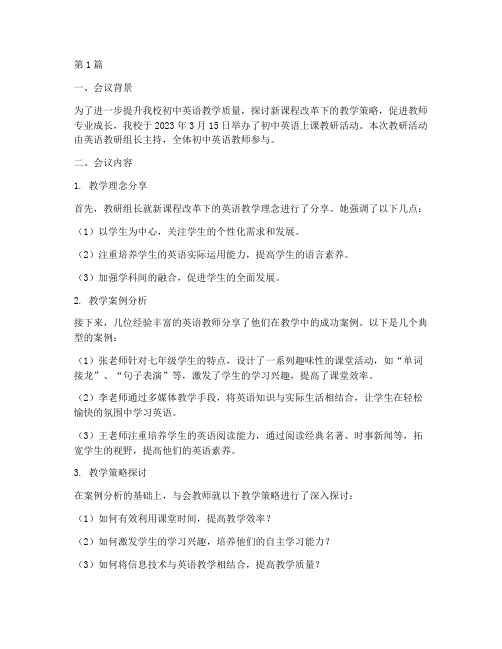 第1篇

一、会议背景

为了进一步提升我校初中英语教学质量，探讨新课程改革下的教学策略，促进教师专业成长，我校于2023年3月15日举办了初中英语上课教研活动。本次教研活动由英语教研组长主持，全体初中英语教师参与。

二、会议内容

1. 教学理念分享

首先，教研组长就新课程改革下的英语教学理念进行了分享。她强调了以下几点：

（1）以学生为中心，关注学生的个性化需求和发展。

（2）注重培养学生的英语实际运用能力，提高学生的语言素养。

（3）加强学科间的融合，促进学生的全面发展。

2. 教学案例分析

接下来，几位经验丰富的英语教师分享了他们在教学中的成功案例。以下是几个典型的案例：

（1）张老师针对七年级学生的特点，设计了一系列趣味性的课堂活动，如“单词接龙”、“句子表演”等，激发了学生的学习兴趣，提高了课堂效率。

（2）李老师通过多媒体教学手段，将英语知识与实际生活相结合，让学生在轻松愉快的氛围中学习英语。

（3）王老师注重培养学生的英语阅读能力，通过阅读经典名著、时事新闻等，拓宽学生的视野，提高他们的英语素养。

3. 教学策略探讨

在案例分析的基础上，与会教师就以下教学策略进行了深入探讨：

（1）如何有效利用课堂时间，提高教学效率？

（2）如何激发学生的学习兴趣，培养他们的自主学习能力？

（3）如何将信息技术与英语教学相结合，提高教学质量？